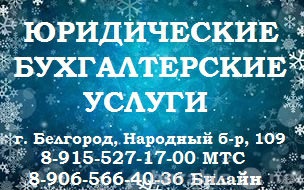 ЮРИДИЧЕСКИЕ
БУХГАЛТЕРСКИЕ
УСЛУГИ

г. Белгород, Народный б-р, 109
8-915-527-17-00 МТС
8-906-566-40-36 Билайн